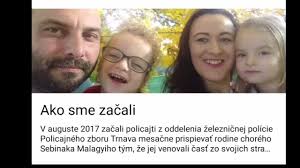 Ako sme začali

V auguste 2017 začali policajti z oddelenia železničnej polície Policajného zboru Trnava mesačne prispievať rodine chorého Sebinaka Malagyiho tým, že jej venovali časť zo svojich stra...